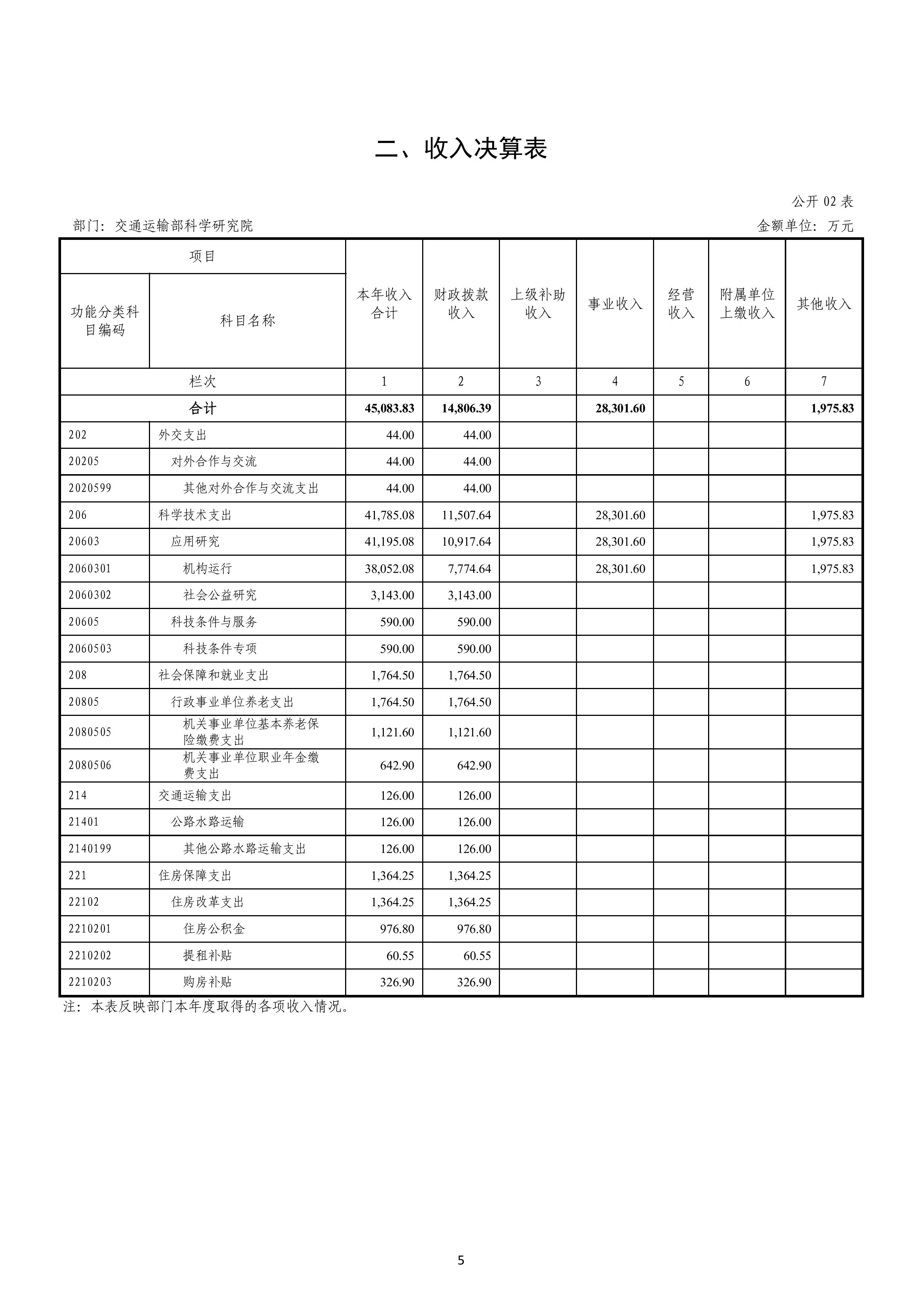 二、收入决算表

公开 02 表

部门：交通运输部科学研究院

金额单位：万元

| 项目 | | 本年收入合计 | 财政拨款收入 | 上级补助收入 | 事业收入 | 经营收入 | 附属单位上缴收入 | 其他收入 |
|---|---|---|---|---|---|---|---|---|
| 功能分类科目编码 | 科目名称 | | | | | | | |
| 栏次 | | 1 | 2 | 3 | 4 | 5 | 6 | 7 |
| 合计 | | 45,083.83 | 14,806.39 | | 28,301.60 | | | 1,975.83 |
| 202 | 外交支出 | 44.00 | 44.00 | | | | | |
| 20205 | 对外合作与交流 | 44.00 | 44.00 | | | | | |
| 2020599 | 其他对外合作与交流支出 | 44.00 | 44.00 | | | | | |
| 206 | 科学技术支出 | 41,785.08 | 11,507.64 | | 28,301.60 | | | 1,975.83 |
| 20603 | 应用研究 | 41,195.08 | 10,917.64 | | 28,301.60 | | | 1,975.83 |
| 2060301 | 机构运行 | 38,052.08 | 7,774.64 | | 28,301.60 | | | 1,975.83 |
| 2060302 | 社会公益研究 | 3,143.00 | 3,143.00 | | | | | |
| 20605 | 科技条件与服务 | 590.00 | 590.00 | | | | | |
| 2060503 | 科技条件专项 | 590.00 | 590.00 | | | | | |
| 208 | 社会保障和就业支出 | 1,764.50 | 1,764.50 | | | | | |
| 20805 | 行政事业单位养老支出 | 1,764.50 | 1,764.50 | | | | | |
| 2080505 | 机关事业单位基本养老保险缴费支出 | 1,121.60 | 1,121.60 | | | | | |
| 2080506 | 机关事业单位职业年金缴费支出 | 642.90 | 642.90 | | | | | |
| 214 | 交通运输支出 | 126.00 | 126.00 | | | | | |
| 21401 | 公路水路运输 | 126.00 | 126.00 | | | | | |
| 2140199 | 其他公路水路运输支出 | 126.00 | 126.00 | | | | | |
| 221 | 住房保障支出 | 1,364.25 | 1,364.25 | | | | | |
| 22102 | 住房改革支出 | 1,364.25 | 1,364.25 | | | | | |
| 2210201 | 住房公积金 | 976.80 | 976.80 | | | | | |
| 2210202 | 提租补贴 | 60.55 | 60.55 | | | | | |
| 2210203 | 购房补贴 | 326.90 | 326.90 | | | | | |

注：本表反映部门本年度取得的各项收入情况。

5